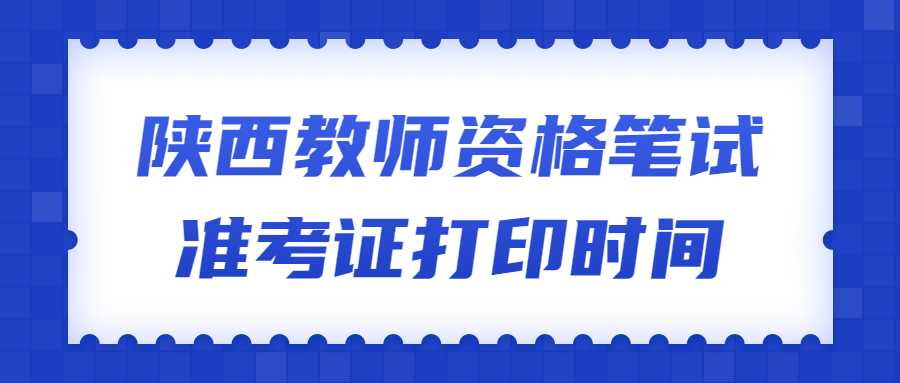 陕西教师资格笔试
准考证打印时间